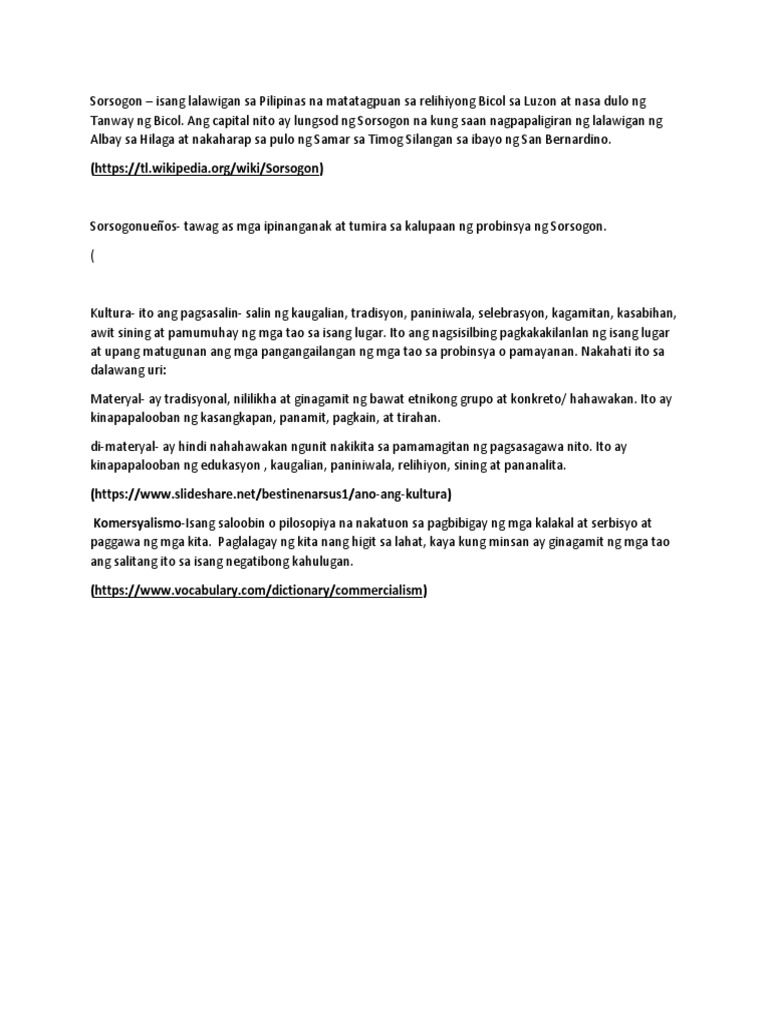 Sorsogon – isang lalawigan sa Pilipinas na matatagpuan sa relihiyong Bicol sa Luzon at nasa dulo ng Tanway ng Bicol. Ang capital nito ay lungsod ng Sorsogon na kung saan nagpapaligiran ng lalawigan ng Albay sa Hilaga at nakaharap sa pulo ng Samar sa Timog Silangan sa ibayo ng San Bernardino.

(https://tl.wikipedia.org/wiki/Sorsogon)

Sorsogonueños- tawag as mga ipinanganak at tumira sa kalupaan ng probinsya ng Sorsogon.

(

Kultura- ito ang pagsasalin- salin ng kaugalian, tradisyon, paniniwala, selebrasyon, kagamitan, kasabihan, awit sining at pamumuhay ng mga tao sa isang lugar. Ito ang nagsisilbing pagkakakilanlan ng isang lugar at upang matugunan ang mga pangangailangan ng mga tao sa probinsya o pamayanan. Nakahati ito sa dalawang uri:

Materyal- ay tradisyonal, nililikha at ginagamit ng bawat etnikong grupo at konkreto/ hahawakan. Ito ay kinapapalooban ng kasangkapan, panamit, pagkain, at tirahan.

di-materyal- ay hindi nahahawakan ngunit nakikita sa pamamagitan ng pagsasagawa nito. Ito ay kinapapalooban ng edukasyon , kaugalian, paniniwala, relihiyon, sining at pananalita.

(https://www.slideshare.net/bestinenarsus1/ano-ang-kultura)

Komersyalismo-Isang saloobin o pilosopiya na nakatuon sa pagbibigay ng mga kalakal at serbisyo at paggawa ng mga kita. Paglalagay ng kita nang higit sa lahat, kaya kung minsan ay ginagamit ng mga tao ang salitang ito sa isang negatibong kahulugan.

(https://www.vocabulary.com/dictionary/commercialism)